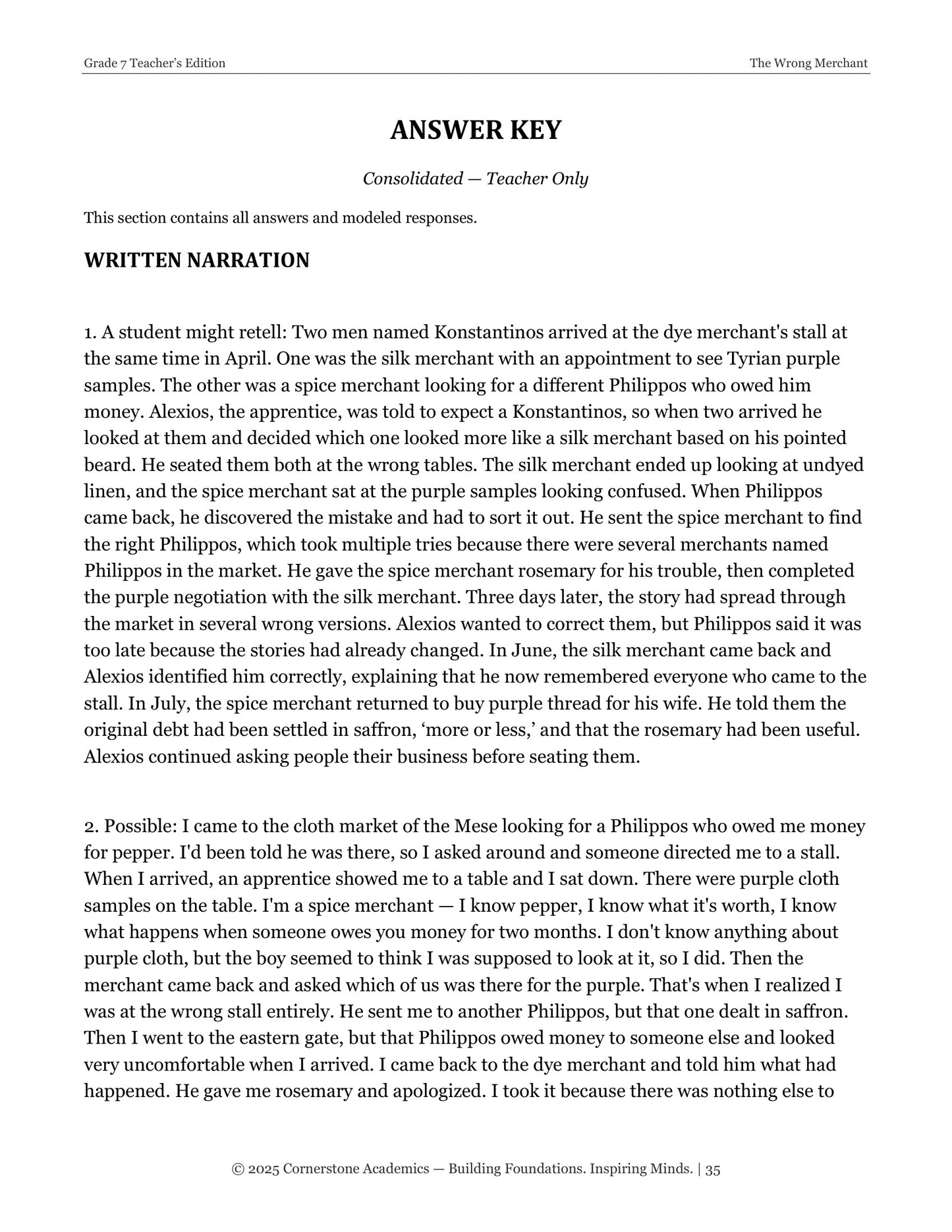 Grade 7 Teacher's Edition
The Wrong Merchant

ANSWER KEY

Consolidated — Teacher Only

This section contains all answers and modeled responses.

WRITTEN NARRATION

1. A student might retell: Two men named Konstantinos arrived at the dye merchant's stall at the same time in April. One was the silk merchant with an appointment to see Tyrian purple samples. The other was a spice merchant looking for a different Philippos who owed him money. Alexios, the apprentice, was told to expect a Konstantinos, so when two arrived he looked at them and decided which one looked more like a silk merchant based on his pointed beard. He seated them both at the wrong tables. The silk merchant ended up looking at undyed linen, and the spice merchant sat at the purple samples looking confused. When Philippos came back, he discovered the mistake and had to sort it out. He sent the spice merchant to find the right Philippos, which took multiple tries because there were several merchants named Philippos in the market. He gave the spice merchant rosemary for his trouble, then completed the purple negotiation with the silk merchant. Three days later, the story had spread through the market in several wrong versions. Alexios wanted to correct them, but Philippos said it was too late because the stories had already changed. In June, the silk merchant came back and Alexios identified him correctly, explaining that he now remembered everyone who came to the stall. In July, the spice merchant returned to buy purple thread for his wife. He told them the original debt had been settled in saffron, 'more or less,' and that the rosemary had been useful. Alexios continued asking people their business before seating them.

2. Possible: I came to the cloth market of the Mese looking for a Philippos who owed me money for pepper. I'd been told he was there, so I asked around and someone directed me to a stall. When I arrived, an apprentice showed me to a table and I sat down. There were purple cloth samples on the table. I'm a spice merchant — I know pepper, I know what it's worth, I know what happens when someone owes you money for two months. I don't know anything about purple cloth, but the boy seemed to think I was supposed to look at it, so I did. Then the merchant came back and asked which of us was there for the purple. That's when I realized I was at the wrong stall entirely. He sent me to another Philippos, but that one dealt in saffron. Then I went to the eastern gate, but that Philippos owed money to someone else and looked very uncomfortable when I arrived. I came back to the dye merchant and told him what had happened. He gave me rosemary and apologized. I took it because there was nothing else to

© 2025 Cornerstone Academics — Building Foundations. Inspiring Minds. | 35